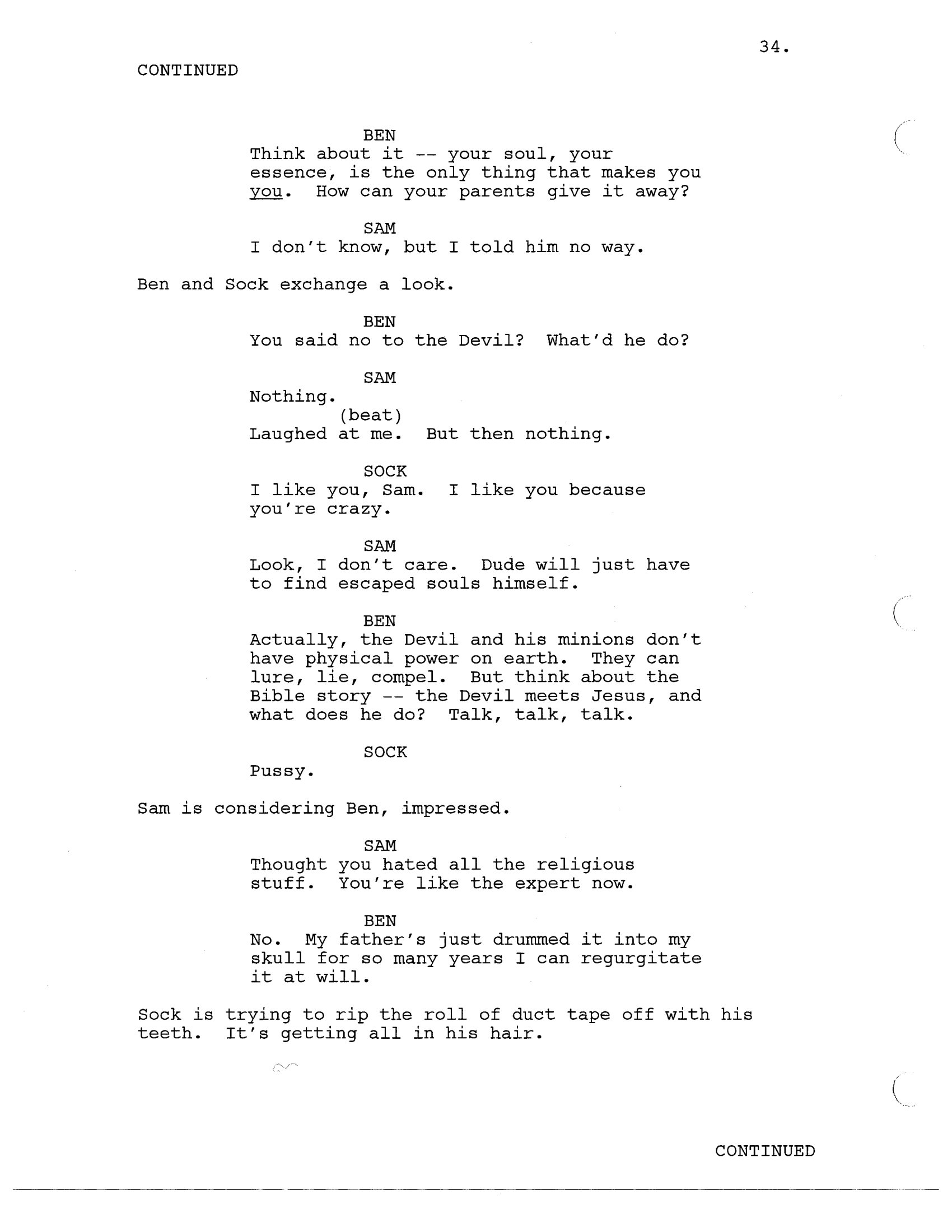 34.

CONTINUED

BEN
Think about it -- your soul, your essence, is the only thing that makes you you. How can your parents give it away?

SAM
I don't know, but I told him no way.

Ben and Sock exchange a look.

BEN
You said no to the Devil? What'd he do?

SAM
Nothing.
(beat)
Laughed at me. But then nothing.

SOCK
I like you, Sam. I like you because you're crazy.

SAM
Look, I don't care. Dude will just have to find escaped souls himself.

BEN
Actually, the Devil and his minions don't have physical power on earth. They can lure, lie, compel. But think about the Bible story -- the Devil meets Jesus, and what does he do? Talk, talk, talk.

SOCK
Pussy.

Sam is considering Ben, impressed.

SAM
Thought you hated all the religious stuff. You're like the expert now.

BEN
No. My father's just drummed it into my skull for so many years I can regurgitate it at will.

Sock is trying to rip the roll of duct tape off with his teeth. It's getting all in his hair.

CONTINUED